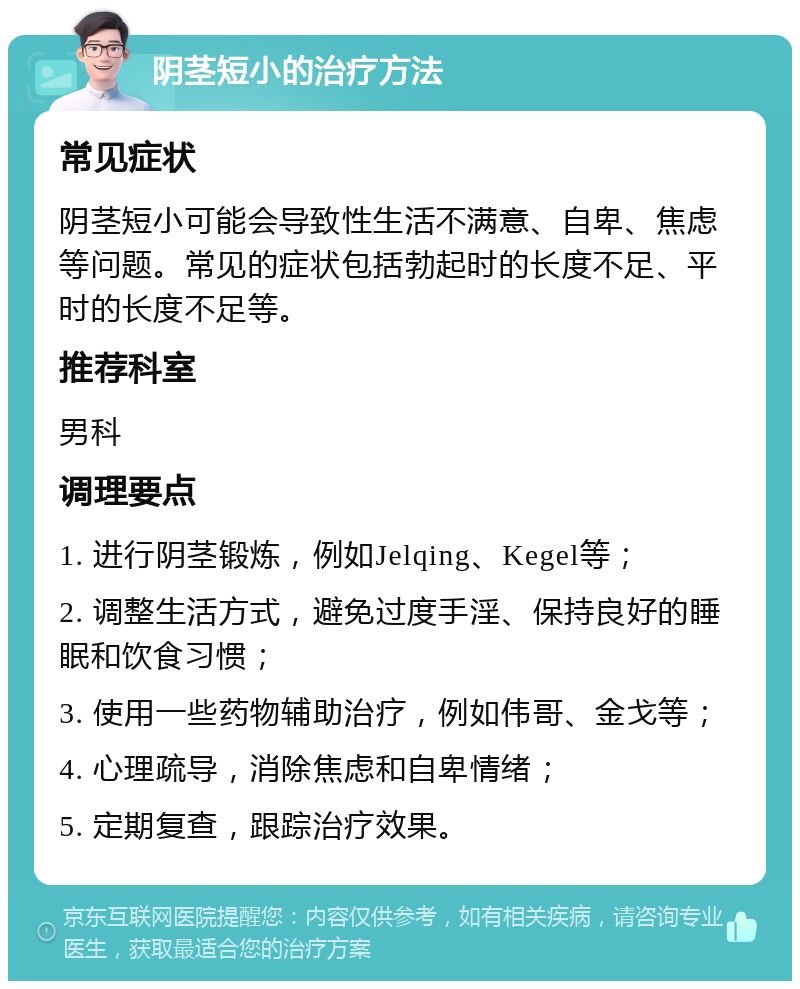 阴茎短小的治疗方法

常见症状

阴茎短小可能会导致性生活不满意、自卑、焦虑等问题。常见的症状包括勃起时的长度不足、平时的长度不足等。

推荐科室

男科

调理要点

1. 进行阴茎锻炼，例如Jelqing、Kegel等；

2. 调整生活方式，避免过度手淫、保持良好的睡眠和饮食习惯；

3. 使用一些药物辅助治疗，例如伟哥、金戈等；

4. 心理疏导，消除焦虑和自卑情绪；

5. 定期复查，跟踪治疗效果。

京东互联网医院提醒您：内容仅供参考，如有相关疾病，请咨询专业医生，获取最适合您的治疗方案